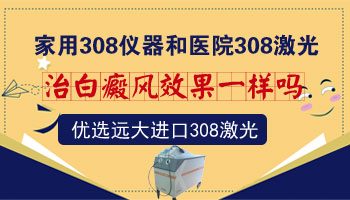 家用308仪器和医院308激光

治白癜风效果一样吗

优选远大进口308激光